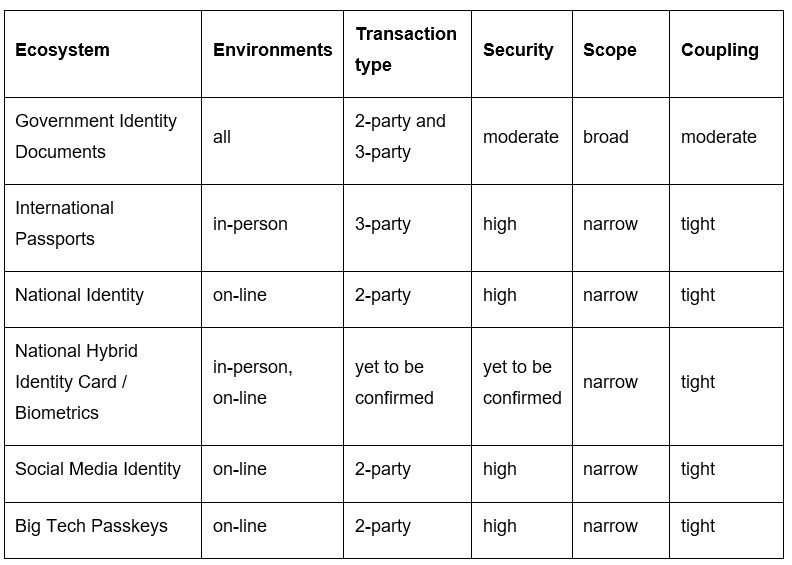 | Ecosystem | Environments | Transaction type | Security | Scope | Coupling |
|---|---|---|---|---|---|
| Government Identity Documents | all | 2-party and 3-party | moderate | broad | moderate |
| International Passports | in-person | 3-party | high | narrow | tight |
| National Identity | on-line | 2-party | high | narrow | tight |
| National Hybrid Identity Card / Biometrics | in-person, on-line | yet to be confirmed | yet to be confirmed | narrow | tight |
| Social Media Identity | on-line | 2-party | high | narrow | tight |
| Big Tech Passkeys | on-line | 2-party | high | narrow | tight |